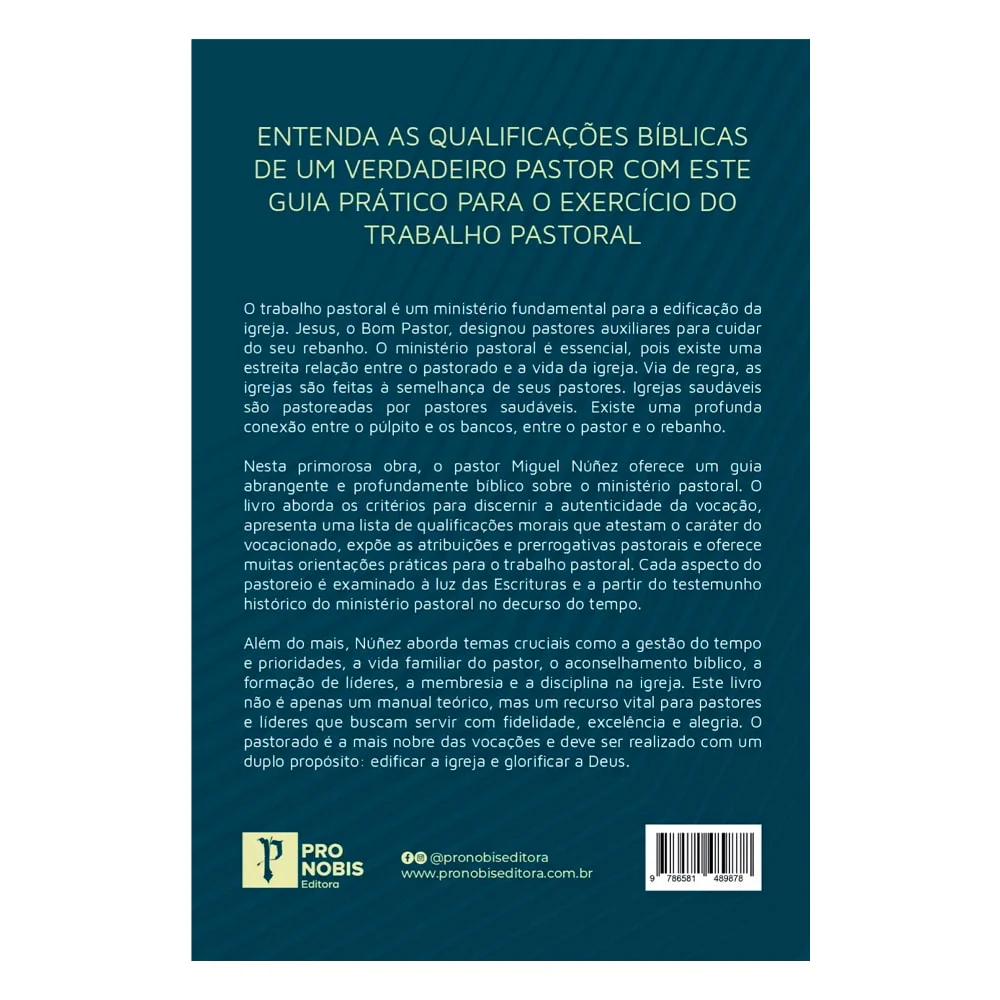 ENTENDA AS QUALIFICAÇÕES BÍBLICAS DE UM VERDADEIRO PASTOR COM ESTE GUIA PRÁTICO PARA O EXERCÍCIO DO TRABALHO PASTORAL

O trabalho pastoral é um ministério fundamental para a edificação da igreja. Jesus, o Bom Pastor, designou pastores auxiliares para cuidar do seu rebanho. O ministério pastoral é essencial, pois existe uma estreita relação entre o pastorado e a vida da igreja. Via de regra, as igrejas são feitas à semelhança de seus pastores. Igrejas saudáveis são pastoreadas por pastores saudáveis. Existe uma profunda conexão entre o púlpito e os bancos, entre o pastor e o rebanho.

Nesta primorosa obra, o pastor Miguel Núñez oferece um guia abrangente e profundamente bíblico sobre o ministério pastoral. O livro aborda os critérios para discernir a autenticidade da vocação, apresenta uma lista de qualificações morais que atestam o caráter do vocacionado, expõe as atribuições e prerrogativas pastorais e oferece muitas orientações práticas para o trabalho pastoral. Cada aspecto do pastoreio é examinado à luz das Escrituras e a partir do testemunho histórico do ministério pastoral no decurso do tempo.

Além do mais, Núñez aborda temas cruciais como a gestão do tempo e prioridades, a vida familiar do pastor, o aconselhamento bíblico, a formação de líderes, a membresia e a disciplina na igreja. Este livro não é apenas um manual teórico, mas um recurso vital para pastores e líderes que buscam servir com fidelidade, excelência e alegria. O pastorado é a mais nobre das vocações e deve ser realizado com um duplo propósito: edificar a igreja e glorificar a Deus.

PRO NOBIS
Editora

@pronobiseditora
www.pronobiseditora.com.br

9 786581 489878